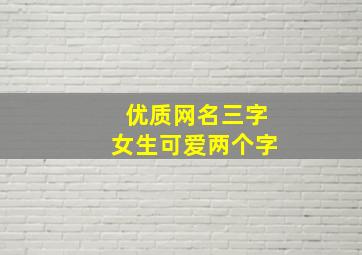 优质网名三字
女生可爱两个字